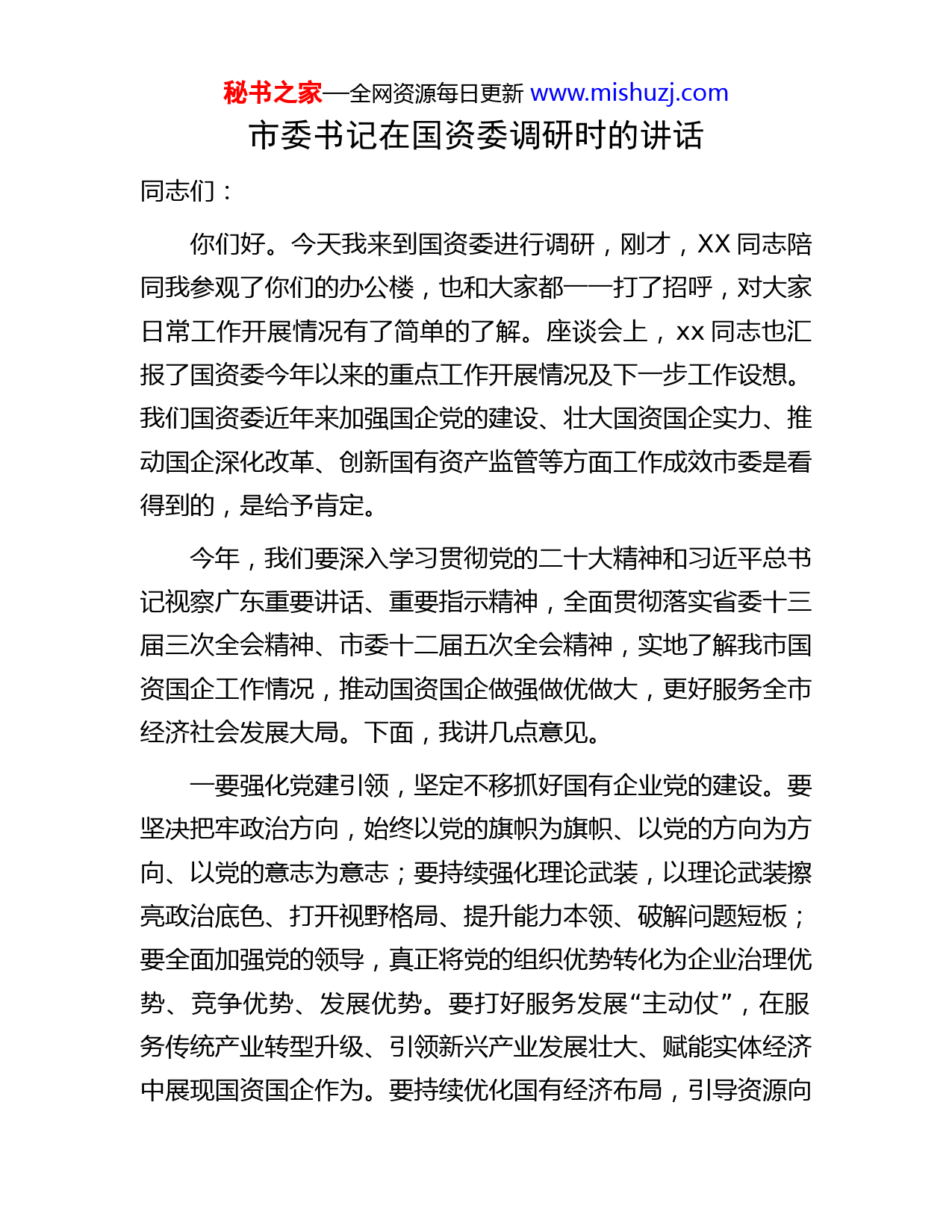 秘书之家—全网资源每日更新 www.mishuzj.com

市委书记在国资委调研时的讲话

同志们：

你们好。今天我来到国资委进行调研，刚才，XX 同志陪同我参观了你们的办公楼，也和大家都一一打了招呼，对大家日常工作开展情况有了简单的了解。座谈会上，xx 同志也汇报了国资委今年以来的重点工作开展情况及下一步工作设想。我们国资委近年来加强国企党的建设、壮大国资国企实力、推动国企深化改革、创新国有资产监管等方面工作成效市委是看得到的，是给予肯定。

今年，我们要深入学习贯彻党的二十大精神和习近平总书记视察广东重要讲话、重要指示精神，全面贯彻落实省委十三届三次全会精神、市委十二届五次全会精神，实地了解我市国资国企工作情况，推动国资国企做强做优做大，更好服务全市经济社会发展大局。下面，我讲几点意见。

一要强化党建引领，坚定不移抓好国有企业党的建设。要坚决把牢政治方向，始终以党的旗帜为旗帜、以党的方向为方向、以党的意志为意志；要持续强化理论武装，以理论武装擦亮政治底色、打开视野格局、提升能力本领、破解问题短板；要全面加强党的领导，真正将党的组织优势转化为企业治理优势、竞争优势、发展优势。要打好服务发展“主动仗”，在服务传统产业转型升级、引领新兴产业发展壮大、赋能实体经济中展现国资国企作为。要持续优化国有经济布局，引导资源向